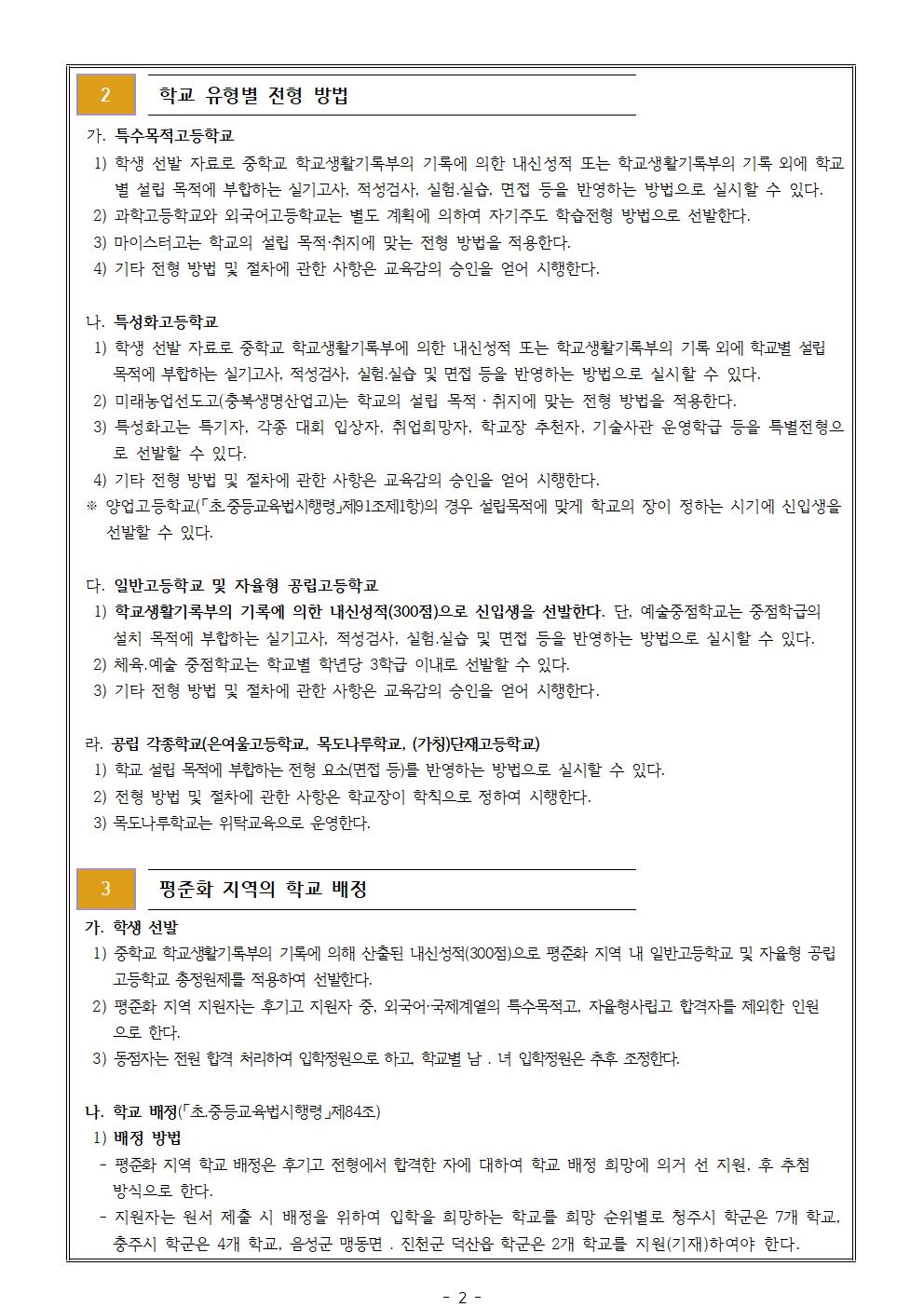 2

학교 유형별 전형 방법

가. 특수목적고등학교

1) 학생 선발 자료로 중학교 학교생활기록부의 기록에 의한 내신성적 또는 학교생활기록부의 기록 외에 학교별 설립 목적에 부합하는 실기고사, 적성검사, 실험.실습, 면접 등을 반영하는 방법으로 실시할 수 있다.
2) 과학고등학교와 외국어고등학교는 별도 계획에 의하여 자기주도 학습전형 방법으로 선발한다.
3) 마이스터고는 학교의 설립 목적·취지에 맞는 전형 방법을 적용한다.
4) 기타 전형 방법 및 절차에 관한 사항은 교육감의 승인을 얻어 시행한다.

나. 특성화고등학교

1) 학생 선발 자료로 중학교 학교생활기록부에 의한 내신성적 또는 학교생활기록부의 기록 외에 학교별 설립 목적에 부합하는 실기고사, 적성검사, 실험.실습 및 면접 등을 반영하는 방법으로 실시할 수 있다.
2) 미래농업선도고(충북생명산업고)는 학교의 설립 목적 · 취지에 맞는 전형 방법을 적용한다.
3) 특성화고는 특기자, 각종 대회 입상자, 취업희망자, 학교장 추천자, 기술사관 운영학급 등을 특별전형으로 선발할 수 있다.
4) 기타 전형 방법 및 절차에 관한 사항은 교육감의 승인을 얻어 시행한다.
※ 양업고등학교(「초.중등교육법시행령」제91조제1항)의 경우 설립목적에 맞게 학교의 장이 정하는 시기에 신입생을 선발할 수 있다.

다. 일반고등학교 및 자율형 공립고등학교

1) 학교생활기록부의 기록에 의한 내신성적(300점)으로 신입생을 선발한다. 단, 예술중점학교는 중점학급의 설치 목적에 부합하는 실기고사, 적성검사, 실험.실습 및 면접 등을 반영하는 방법으로 실시할 수 있다.
2) 체육.예술 중점학교는 학교별 학년당 3학급 이내로 선발할 수 있다.
3) 기타 전형 방법 및 절차에 관한 사항은 교육감의 승인을 얻어 시행한다.

라. 공립 각종학교(은여울고등학교, 목도나루학교, (가칭)단재고등학교)

1) 학교 설립 목적에 부합하는 전형 요소(면접 등)를 반영하는 방법으로 실시할 수 있다.
2) 전형 방법 및 절차에 관한 사항은 학교장이 학칙으로 정하여 시행한다.
3) 목도나루학교는 위탁교육으로 운영한다.

3

평준화 지역의 학교 배정

가. 학생 선발

1) 중학교 학교생활기록부의 기록에 의해 산출된 내신성적(300점)으로 평준화 지역 내 일반고등학교 및 자율형 공립고등학교 총정원제를 적용하여 선발한다.
2) 평준화 지역 지원자는 후기고 지원자 중, 외국어·국제계열의 특수목적고, 자율형사립고 합격자를 제외한 인원으로 한다.
3) 동점자는 전원 합격 처리하여 입학정원으로 하고, 학교별 남 . 녀 입학정원은 추후 조정한다.

나. 학교 배정(「초.중등교육법시행령」제84조)

1) 배정 방법
- 평준화 지역 학교 배정은 후기고 전형에서 합격한 자에 대하여 학교 배정 희망에 의거 선 지원, 후 추첨 방식으로 한다.
- 지원자는 원서 제출 시 배정을 위하여 입학을 희망하는 학교를 희망 순위별로 청주시 학군은 7개 학교, 충주시 학군은 4개 학교, 음성군 맹동면 . 진천군 덕산읍 학군은 2개 학교를 지원(기재)하여야 한다.

- 2 -